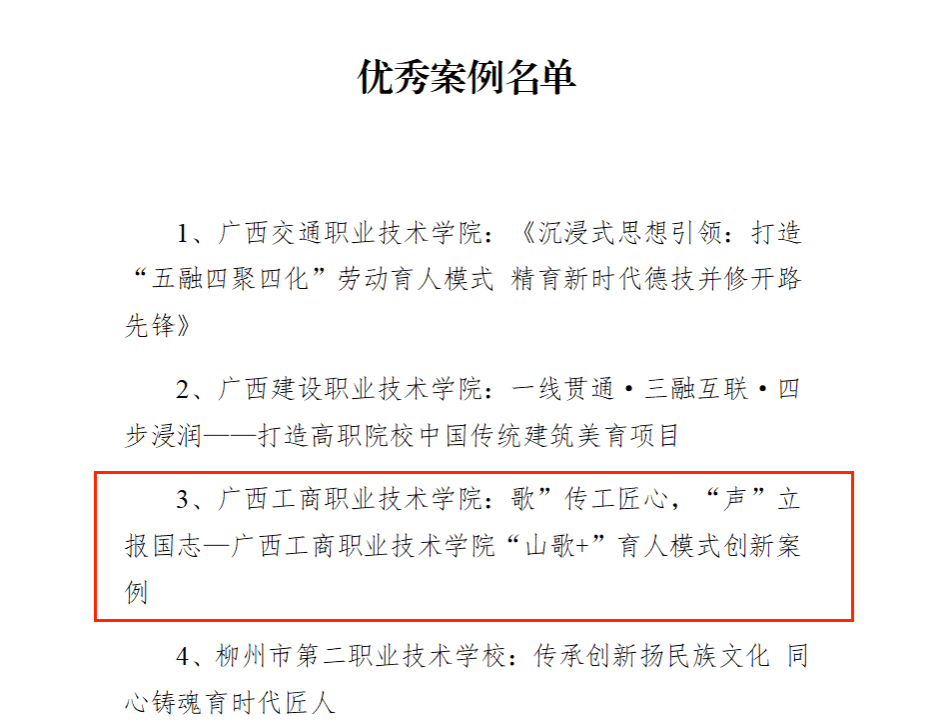 优秀案例名单

1、广西交通职业技术学院：《沉浸式思想引领：打造“五融四聚四化”劳动育人模式 精育新时代德技并修开路先锋》

2、广西建设职业技术学院：一线贯通·三融互联·四步浸润——打造高职院校中国传统建筑美育项目

3、广西工商职业技术学院：歌”传工匠心，“声”立报国志—广西工商职业技术学院“山歌+”育人模式创新案例

4、柳州市第二职业技术学校：传承创新扬民族文化 同心铸魂育时代匠人